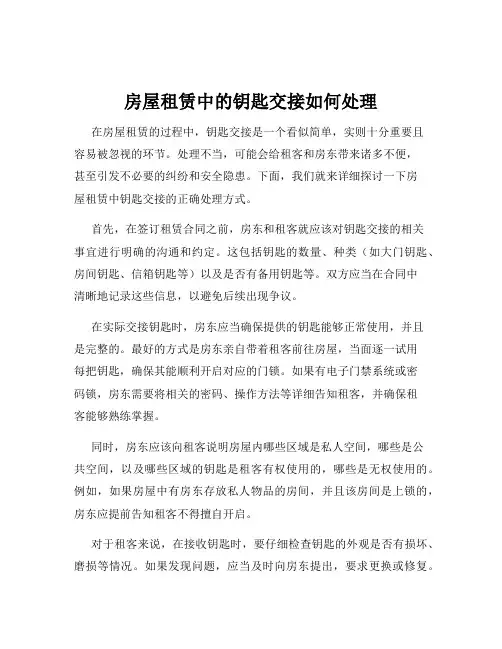 房屋租赁中的钥匙交接如何处理

在房屋租赁的过程中，钥匙交接是一个看似简单，实则十分重要且容易被忽视的环节。处理不当，可能会给租客和房东带来诸多不便，甚至引发不必要的纠纷和安全隐患。下面，我们就来详细探讨一下房屋租赁中钥匙交接的正确处理方式。

首先，在签订租赁合同之前，房东和租客就应该对钥匙交接的相关事宜进行明确的沟通和约定。这包括钥匙的数量、种类（如大门钥匙、房间钥匙、信箱钥匙等）以及是否有备用钥匙等。双方应当在合同中清晰地记录这些信息，以避免后续出现争议。

在实际交接钥匙时，房东应当确保提供的钥匙能够正常使用，并且是完整的。最好的方式是房东亲自带着租客前往房屋，当面逐一试用每把钥匙，确保其能顺利开启对应的门锁。如果有电子门禁系统或密码锁，房东需要将相关的密码、操作方法等详细告知租客，并确保租客能够熟练掌握。

同时，房东应该向租客说明房屋内哪些区域是私人空间，哪些是公共空间，以及哪些区域的钥匙是租客有权使用的，哪些是无权使用的。例如，如果房屋中有房东存放私人物品的房间，并且该房间是上锁的，房东应提前告知租客不得擅自开启。

对于租客来说，在接收钥匙时，要仔细检查钥匙的外观是否有损坏、磨损等情况。如果发现问题，应当及时向房东提出，要求更换或修复。